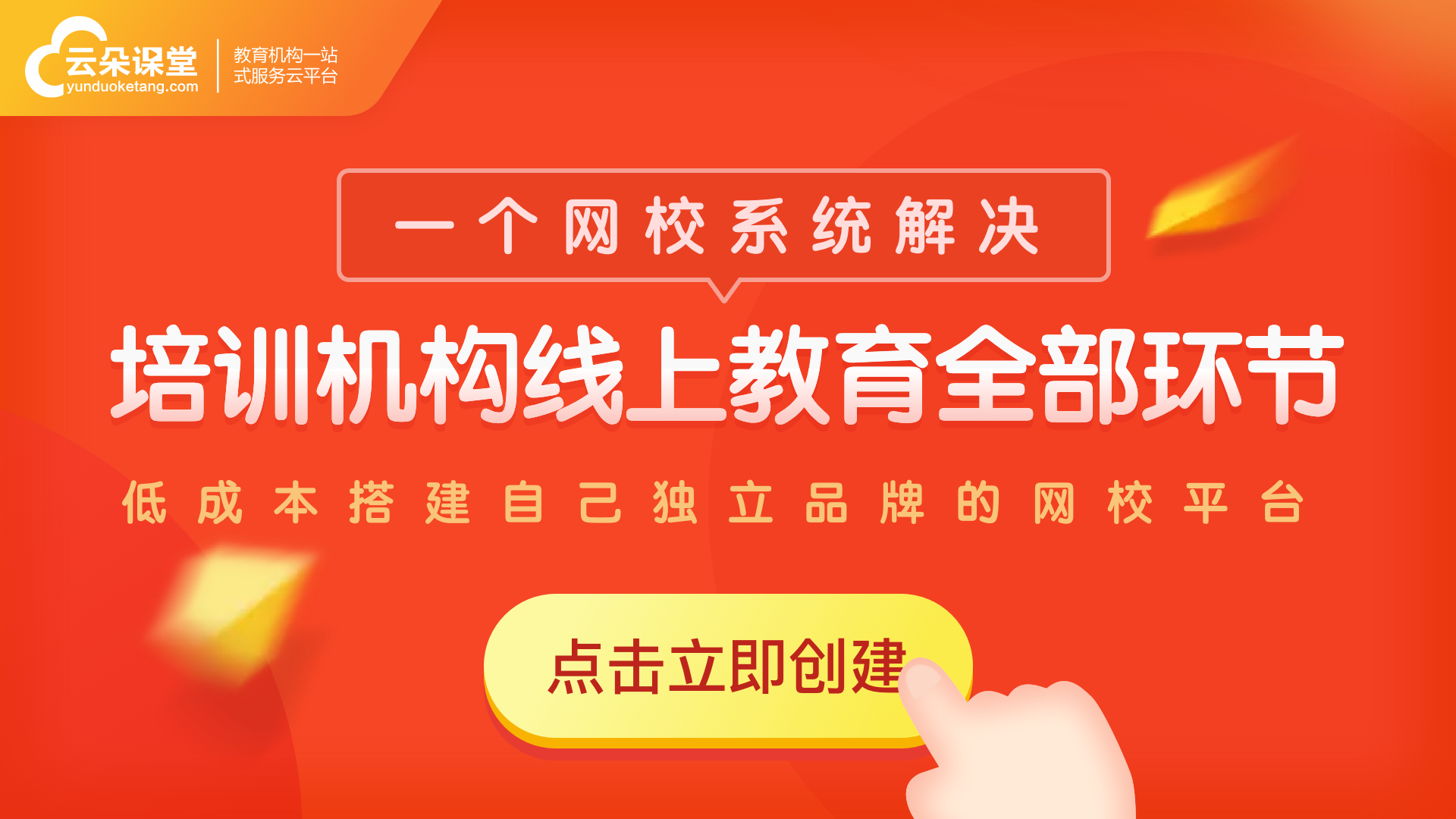 云朵课堂
yunduoketang.com
教育机构一站式服务云平台

一个网校系统解决

培训机构线上教育全部环节

低成本搭建自己独立品牌的网校平台

点击立即创建